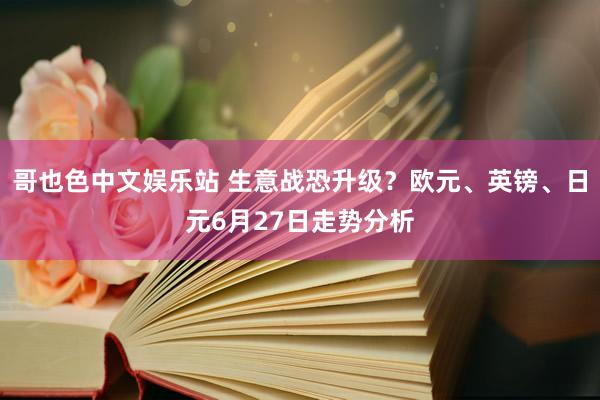 哥也色中文娱乐站 生意战恐升级？欧元、英镑、日元6月27日走势分析